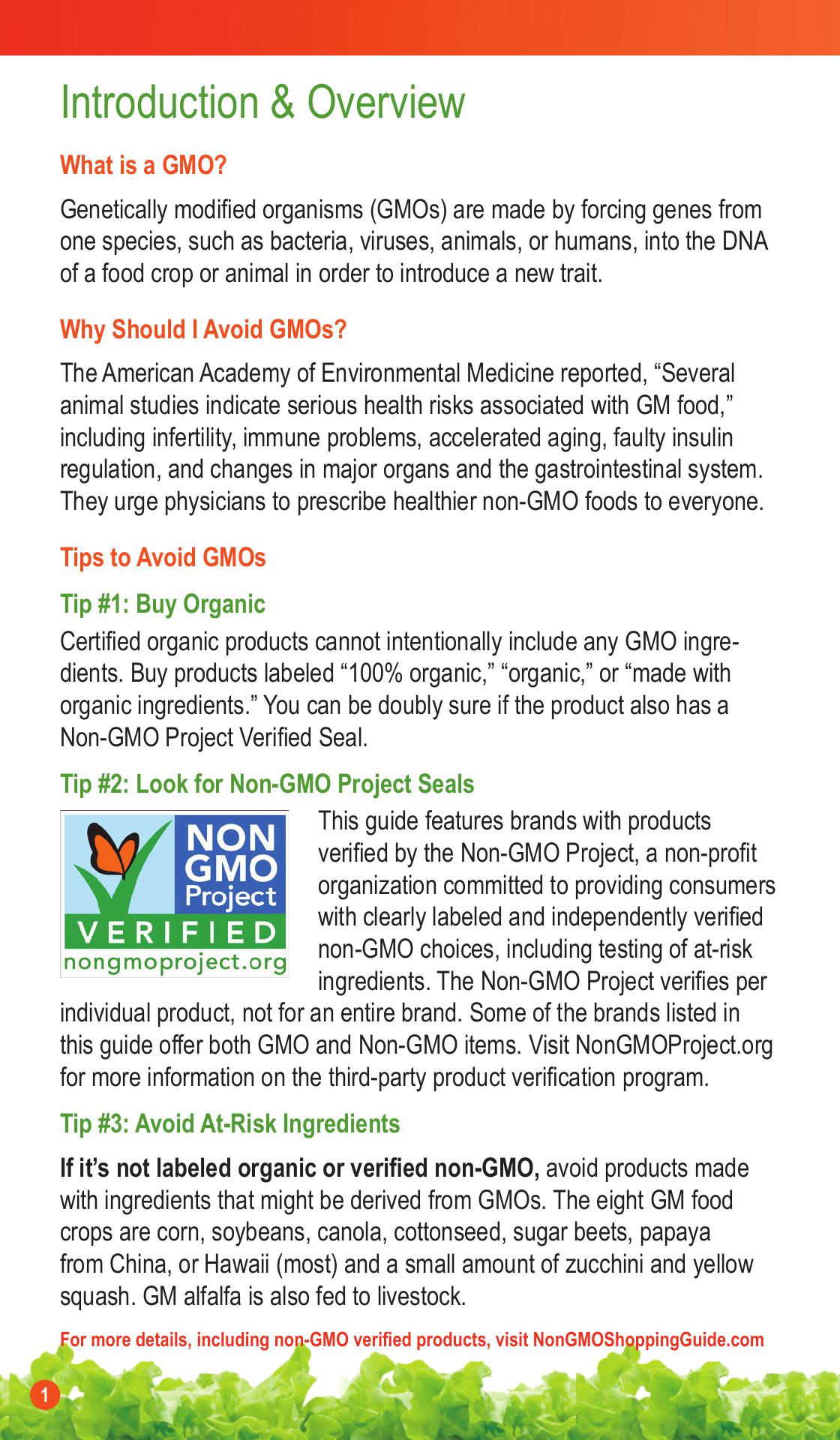 Introduction & Overview

What is a GMO?

Genetically modified organisms (GMOs) are made by forcing genes from one species, such as bacteria, viruses, animals, or humans, into the DNA of a food crop or animal in order to introduce a new trait.

Why Should I Avoid GMOs?

The American Academy of Environmental Medicine reported, “Several animal studies indicate serious health risks associated with GM food,” including infertility, immune problems, accelerated aging, faulty insulin regulation, and changes in major organs and the gastrointestinal system. They urge physicians to prescribe healthier non-GMO foods to everyone.

Tips to Avoid GMOs

Tip #1: Buy Organic

Certified organic products cannot intentionally include any GMO ingredients. Buy products labeled “100% organic,” “organic,” or “made with organic ingredients.” You can be doubly sure if the product also has a Non-GMO Project Verified Seal.

Tip #2: Look for Non-GMO Project Seals

NON GMO Project VERIFIED nongmoproject.org

This guide features brands with products verified by the Non-GMO Project, a non-profit organization committed to providing consumers with clearly labeled and independently verified non-GMO choices, including testing of at-risk ingredients. The Non-GMO Project verifies per individual product, not for an entire brand. Some of the brands listed in this guide offer both GMO and Non-GMO items. Visit NonGMOProject.org for more information on the third-party product verification program.

Tip #3: Avoid At-Risk Ingredients

If it’s not labeled organic or verified non-GMO, avoid products made with ingredients that might be derived from GMOs. The eight GM food crops are corn, soybeans, canola, cottonseed, sugar beets, papaya from China, or Hawaii (most) and a small amount of zucchini and yellow squash. GM alfalfa is also fed to livestock.

For more details, including non-GMO verified products, visit NonGMOShoppingGuide.com

1